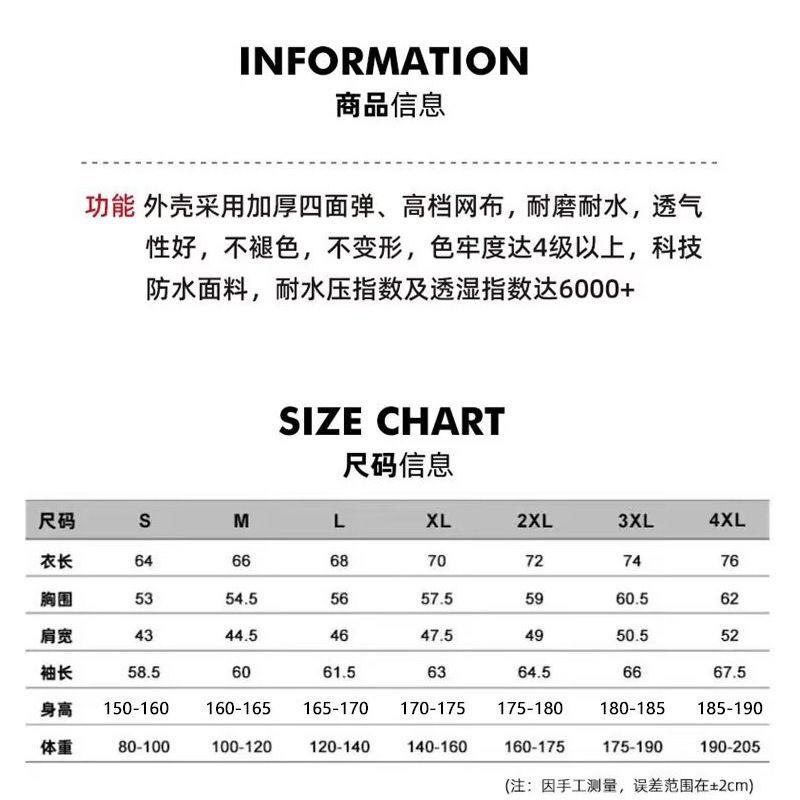 INFORMATION
商品信息

功能 外壳采用加厚四面弹、高档网布，耐磨耐水，透气性好，不褪色，不变形，色牢度达4级以上，科技防水面料，耐水压指数及透湿指数达6000+

SIZE CHART
尺码信息

| 尺码 | S | M | L | XL | 2XL | 3XL | 4XL |
|---|---|---|---|---|---|---|---|
| 衣长 | 64 | 66 | 68 | 70 | 72 | 74 | 76 |
| 胸围 | 53 | 54.5 | 56 | 57.5 | 59 | 60.5 | 62 |
| 肩宽 | 43 | 44.5 | 46 | 47.5 | 49 | 50.5 | 52 |
| 袖长 | 58.5 | 60 | 61.5 | 63 | 64.5 | 66 | 67.5 |
| 身高 | 150-160 | 160-165 | 165-170 | 170-175 | 175-180 | 180-185 | 185-190 |
| 体重 | 80-100 | 100-120 | 120-140 | 140-160 | 160-175 | 175-190 | 190-205 |

(注：因手工测量，误差范围在±2cm)